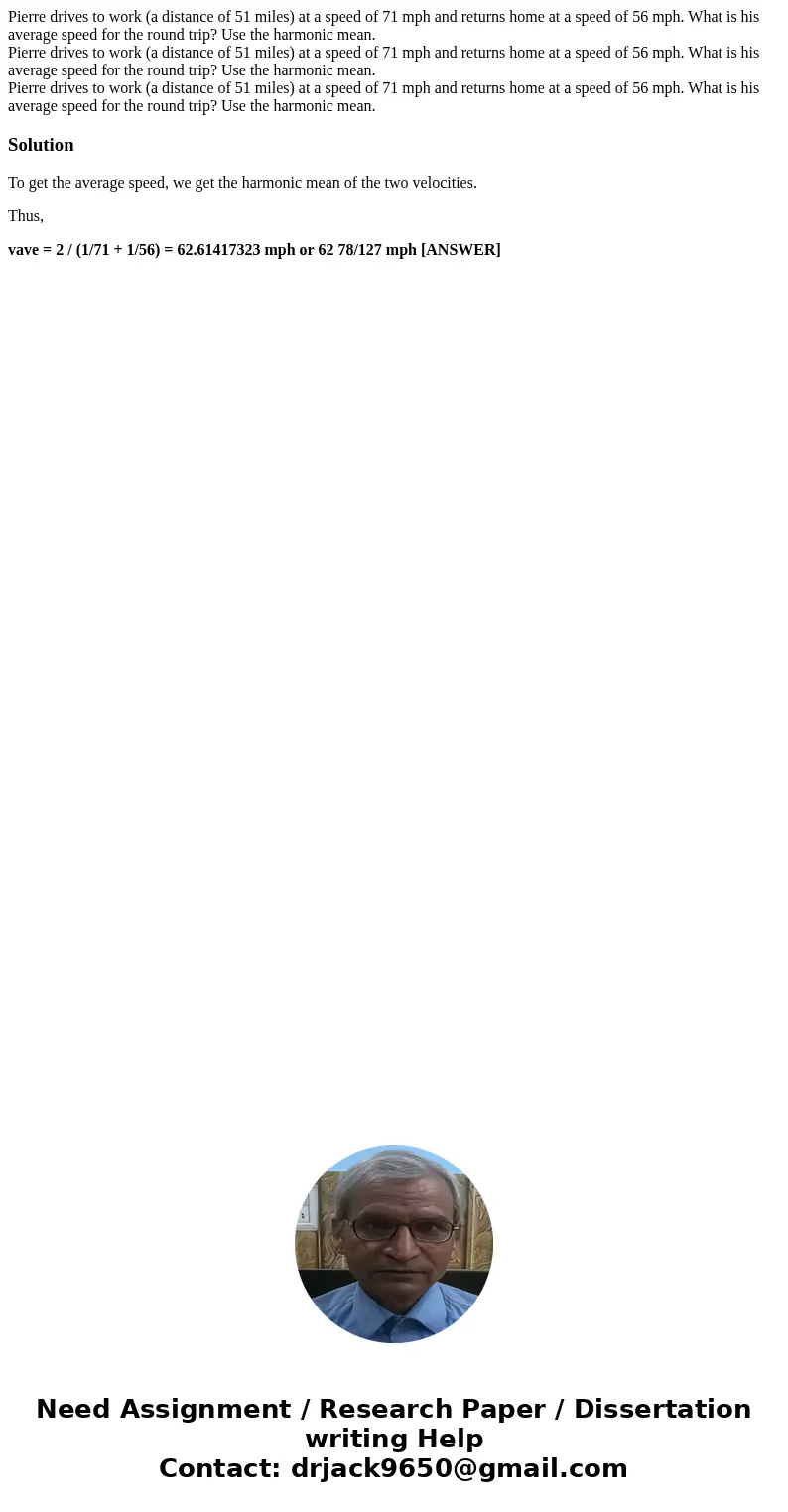 Pierre drives to work (a distance of 51 miles) at a speed of 71 mph and returns home at a speed of 56 mph. What is his average speed for the round trip? Use the harmonic mean.
Pierre drives to work (a distance of 51 miles) at a speed of 71 mph and returns home at a speed of 56 mph. What is his average speed for the round trip? Use the harmonic mean.
Pierre drives to work (a distance of 51 miles) at a speed of 71 mph and returns home at a speed of 56 mph. What is his average speed for the round trip? Use the harmonic mean.

Solution

To get the average speed, we get the harmonic mean of the two velocities.

Thus,

vave = 2 / (1/71 + 1/56) = 62.61417323 mph or 62 78/127 mph [ANSWER]

Need Assignment / Research Paper / Dissertation writing Help
Contact: drjack9650@gmail.com